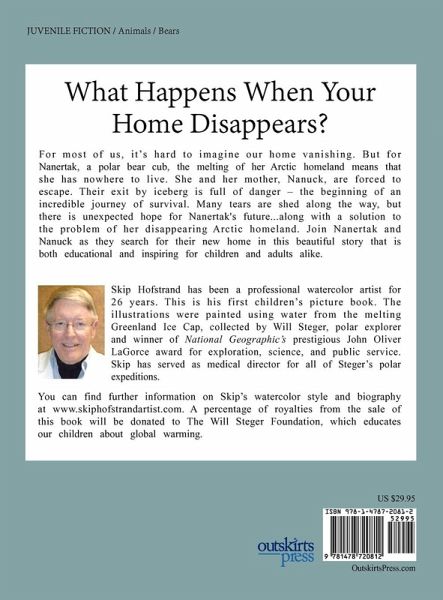 JUVENILE FICTION / Animals / Bears

What Happens When Your Home Disappears?

For most of us, it's hard to imagine our home vanishing. But for Nanertak, a polar bear cub, the melting of her Arctic homeland means that she has nowhere to live. She and her mother, Nanuck, are forced to escape. Their exit by iceberg is full of danger – the beginning of an incredible journey of survival. Many tears are shed along the way, but there is unexpected hope for Nanertak's future...along with a solution to the problem of her disappearing Arctic homeland. Join Nanertak and Nanuck as they search for their new home in this beautiful story that is both educational and inspiring for children and adults alike.

Skip Hofstrand has been a professional watercolor artist for 26 years. This is his first children's picture book. The illustrations were painted using water from the melting Greenland Ice Cap, collected by Will Steger, polar explorer and winner of National Geographic's prestigious John Oliver LaGorce award for exploration, science, and public service. Skip has served as medical director for all of Steger's polar expeditions.

You can find further information on Skip's watercolor style and biography at www.skiphofstrandartist.com. A percentage of royalties from the sale of this book will be donated to The Will Steger Foundation, which educates our children about global warming.

US $29.95

ISBN 978-1-4787-2081-2

52995

9 781478 720812

outskirts press

OutskirtsPress.com